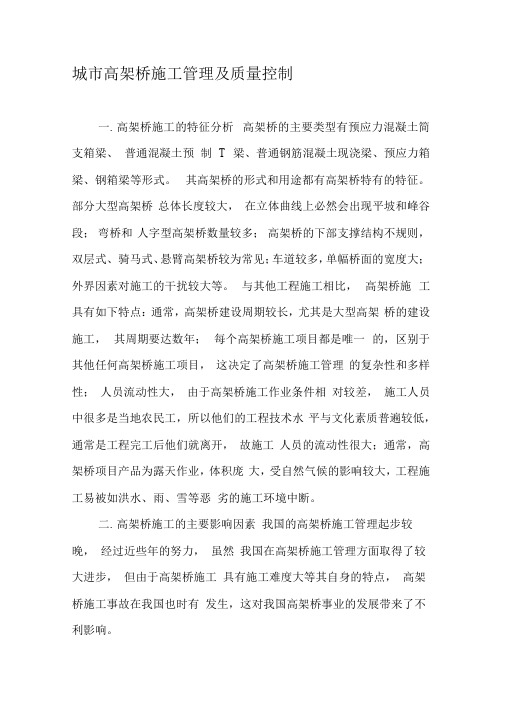 城市高架桥施工管理及质量控制

一. 高架桥施工的特征分析 高架桥的主要类型有预应力混凝土简支箱梁、 普通混凝土预 制 T 梁、普通钢筋混凝土现浇梁、预应力箱梁、钢箱梁等形式。 其高架桥的形式和用途都有高架桥特有的特征。部分大型高架桥 总体长度较大， 在立体曲线上必然会出现平坡和峰谷段； 弯桥和 人字型高架桥数量较多； 高架桥的下部支撑结构不规则，双层式、骑马式、悬臂高架桥较为常见；车道较多，单幅桥面的宽度大；外界因素对施工的干扰较大等。 与其他工程施工相比， 高架桥施 工具有如下特点：通常，高架桥建设周期较长，尤其是大型高架 桥的建设施工， 其周期要达数年； 每个高架桥施工项目都是唯一 的，区别于其他任何高架桥施工项目， 这决定了高架桥施工管理 的复杂性和多样性； 人员流动性大， 由于高架桥施工作业条件相 对较差， 施工人员中很多是当地农民工，所以他们的工程技术水 平与文化素质普遍较低，通常是工程完工后他们就离开， 故施工 人员的流动性很大；通常，高架桥项目产品为露天作业，体积庞 大，受自然气候的影响较大，工程施工易被如洪水、雨、雪等恶 劣的施工环境中断。

二. 高架桥施工的主要影响因素 我国的高架桥施工管理起步较晚， 经过近些年的努力， 虽然 我国在高架桥施工管理方面取得了较大进步， 但由于高架桥施工 具有施工难度大等其自身的特点， 高架桥施工事故在我国也时有 发生，这对我国高架桥事业的发展带来了不利影响。